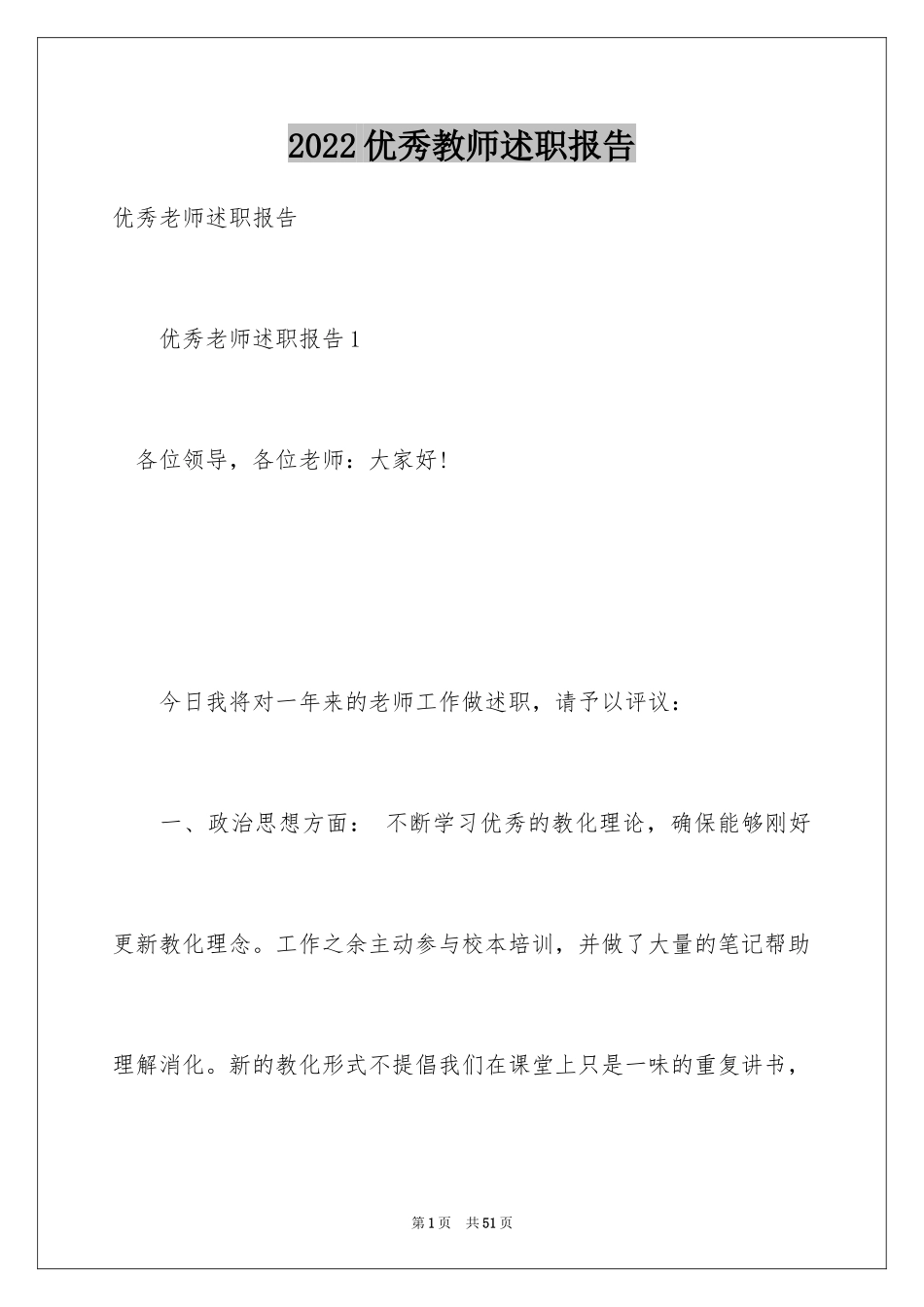 2022优秀教师述职报告

优秀老师述职报告

优秀老师述职报告1

各位领导，各位老师：大家好!

今日我将对一年来的老师工作做述职，请予以评议：

一、政治思想方面： 不断学习优秀的教化理论，确保能够刚好更新教化理念。工作之余主动参与校本培训，并做了大量的笔记帮助理解消化。新的教化形式不提倡我们在课堂上只是一味的重复讲书，

第1页 共51页